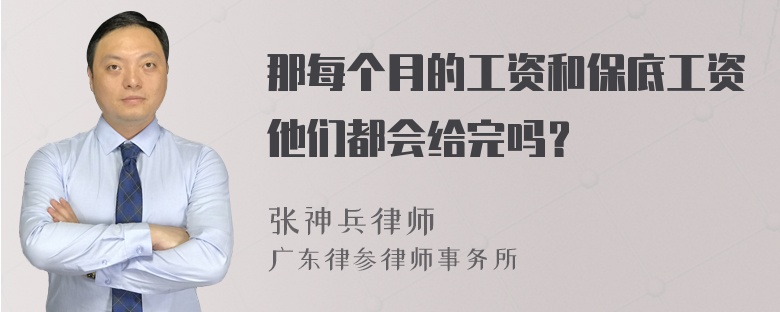 那每个月的工资和保底工资他们都会给完吗？

张神兵律师
广东律参律师事务所